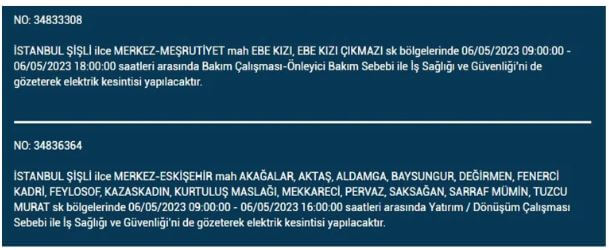 NO: 34833308

İSTANBUL ŞİŞLİ ilce MERKEZ-MEŞRUTİYET mah EBE KIZI, EBE KIZI ÇIKMAZI sk bölgelerinde 06/05/2023 09:00:00 - 06/05/2023 18:00:00 saatleri arasında Bakım Çalışması-Önleyici Bakım Sebebi ile İş Sağlığı ve Güvenliği'ni de gözeterek elektrik kesintisi yapılacaktır.

NO: 34836364

İSTANBUL ŞİŞLİ ilce MERKEZ-ESKİŞEHİR mah AKAĞALAR, AKTAŞ, ALDAMGA, BAYSUNGUR, DEĞİRMEN, FENERCİ KADRİ, FEYLOSOF, KAZASKADIN, KURTULUŞ MASLAĞI, MEKKARECİ, PERVAZ, SAKSAĞAN, SARRAF MÜMİN, TUZCU MURAT sk bölgelerinde 06/05/2023 09:00:00 - 06/05/2023 16:00:00 saatleri arasında Yatırım / Dönüşüm Çalışması Sebebi ile İş Sağlığı ve Güvenliği'ni de gözeterek elektrik kesintisi yapılacaktır.